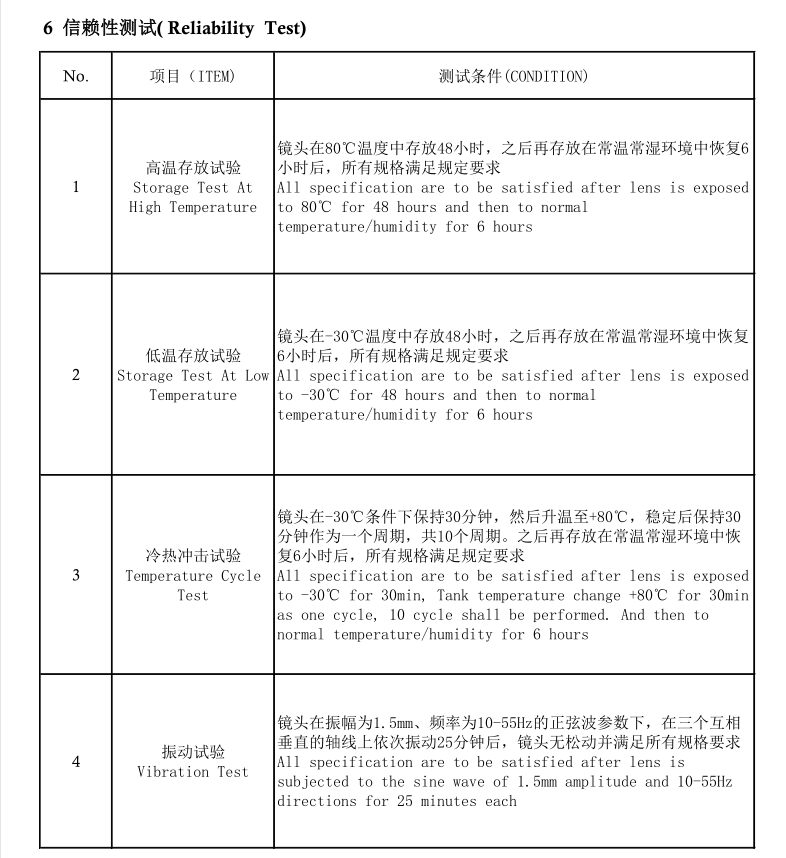 6 信赖性测试( Reliability Test)

| No. | 项目（ITEM) | 测试条件(CONDITION) |
|---|---|---|
| 1 | 高温存放试验 Storage Test At High Temperature | 镜头在80℃温度中存放48小时，之后再存放在常温常湿环境中恢复6小时后，所有规格满足规定要求 All specification are to be satisfied after lens is exposed to 80℃ for 48 hours and then to normal temperature/humidity for 6 hours |
| 2 | 低温存放试验 Storage Test At Low Temperature | 镜头在-30℃温度中存放48小时，之后再存放在常温常湿环境中恢复6小时后，所有规格满足规定要求 All specification are to be satisfied after lens is exposed to -30℃ for 48 hours and then to normal temperature/humidity for 6 hours |
| 3 | 冷热冲击试验 Temperature Cycle Test | 镜头在-30℃条件下保持30分钟，然后升温至+80℃，稳定后保持30分钟作为一个周期，共10个周期。之后再存放在常温常湿环境中恢复6小时后，所有规格满足规定要求 All specification are to be satisfied after lens is exposed to -30℃ for 30min, Tank temperature change +80℃ for 30min as one cycle, 10 cycle shall be performed. And then to normal temperature/humidity for 6 hours |
| 4 | 振动试验 Vibration Test | 镜头在振幅为1.5mm、频率为10-55Hz的正弦波参数下，在三个互相垂直的轴线上依次振动25分钟后，镜头无松动并满足所有规格要求 All specification are to be satisfied after lens is subjected to the sine wave of 1.5mm amplitude and 10-55Hz directions for 25 minutes each |